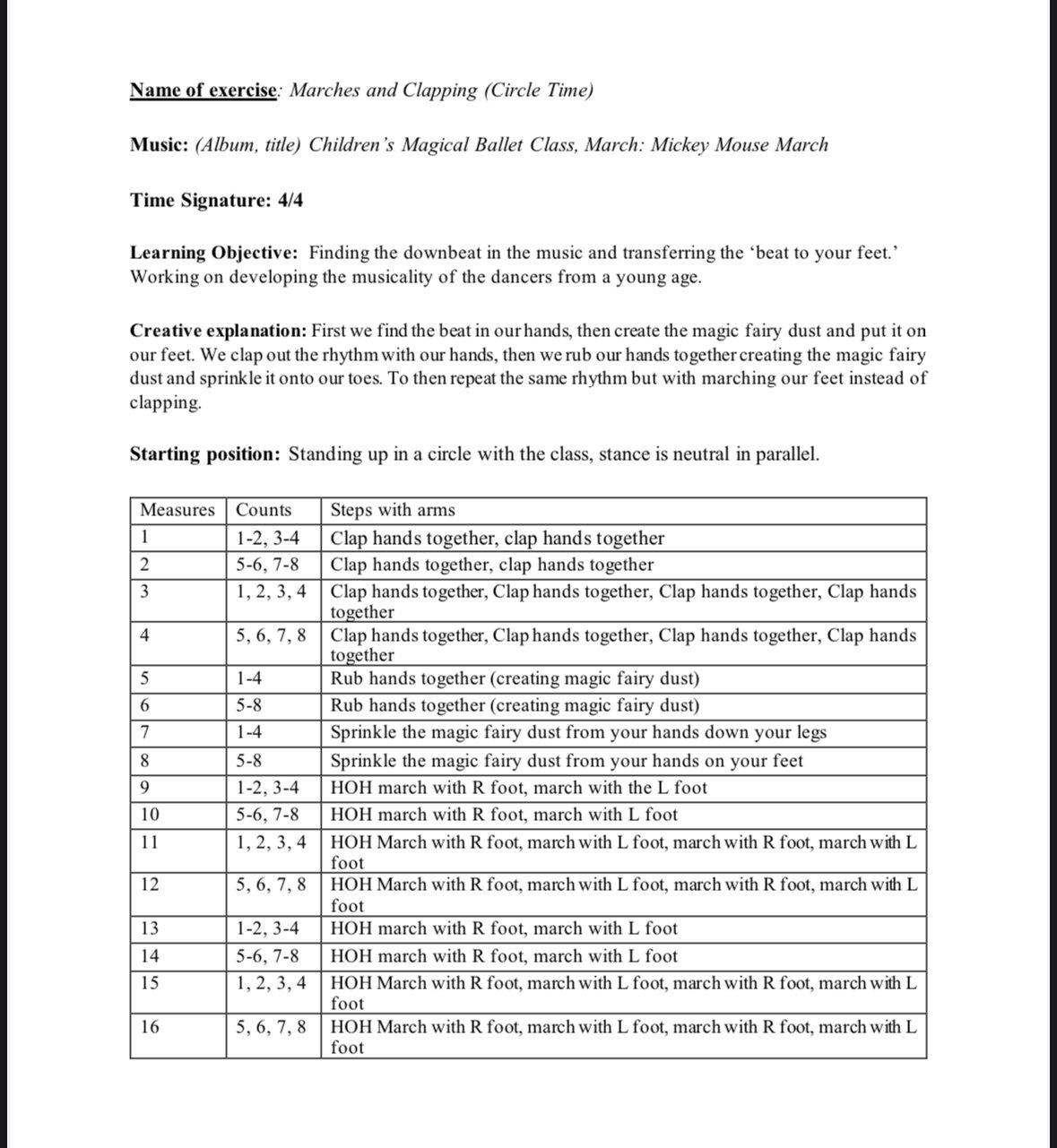 Name of exercise: Marches and Clapping (Circle Time)

Music: (Album, title) Children's Magical Ballet Class, March: Mickey Mouse March

Time Signature: 4/4

Learning Objective: Finding the downbeat in the music and transferring the 'beat to your feet.' Working on developing the musicality of the dancers from a young age.

Creative explanation: First we find the beat in our hands, then create the magic fairy dust and put it on our feet. We clap out the rhythm with our hands, then we rub our hands together creating the magic fairy dust and sprinkle it onto our toes. To then repeat the same rhythm but with marching our feet instead of clapping.

Starting position: Standing up in a circle with the class, stance is neutral in parallel.

| Measures | Counts | Steps with arms |
|---|---|---|
| 1 | 1-2, 3-4 | Clap hands together, clap hands together |
| 2 | 5-6, 7-8 | Clap hands together, clap hands together |
| 3 | 1, 2, 3, 4 | Clap hands together, Clap hands together, Clap hands together, Clap hands together |
| 4 | 5, 6, 7, 8 | Clap hands together, Clap hands together, Clap hands together, Clap hands together |
| 5 | 1-4 | Rub hands together (creating magic fairy dust) |
| 6 | 5-8 | Rub hands together (creating magic fairy dust) |
| 7 | 1-4 | Sprinkle the magic fairy dust from your hands down your legs |
| 8 | 5-8 | Sprinkle the magic fairy dust from your hands on your feet |
| 9 | 1-2, 3-4 | HOH march with R foot, march with the L foot |
| 10 | 5-6, 7-8 | HOH march with R foot, march with L foot |
| 11 | 1, 2, 3, 4 | HOH March with R foot, march with L foot, march with R foot, march with L foot |
| 12 | 5, 6, 7, 8 | HOH March with R foot, march with L foot, march with R foot, march with L foot |
| 13 | 1-2, 3-4 | HOH march with R foot, march with L foot |
| 14 | 5-6, 7-8 | HOH march with R foot, march with L foot |
| 15 | 1, 2, 3, 4 | HOH March with R foot, march with L foot, march with R foot, march with L foot |
| 16 | 5, 6, 7, 8 | HOH March with R foot, march with L foot, march with R foot, march with L foot |